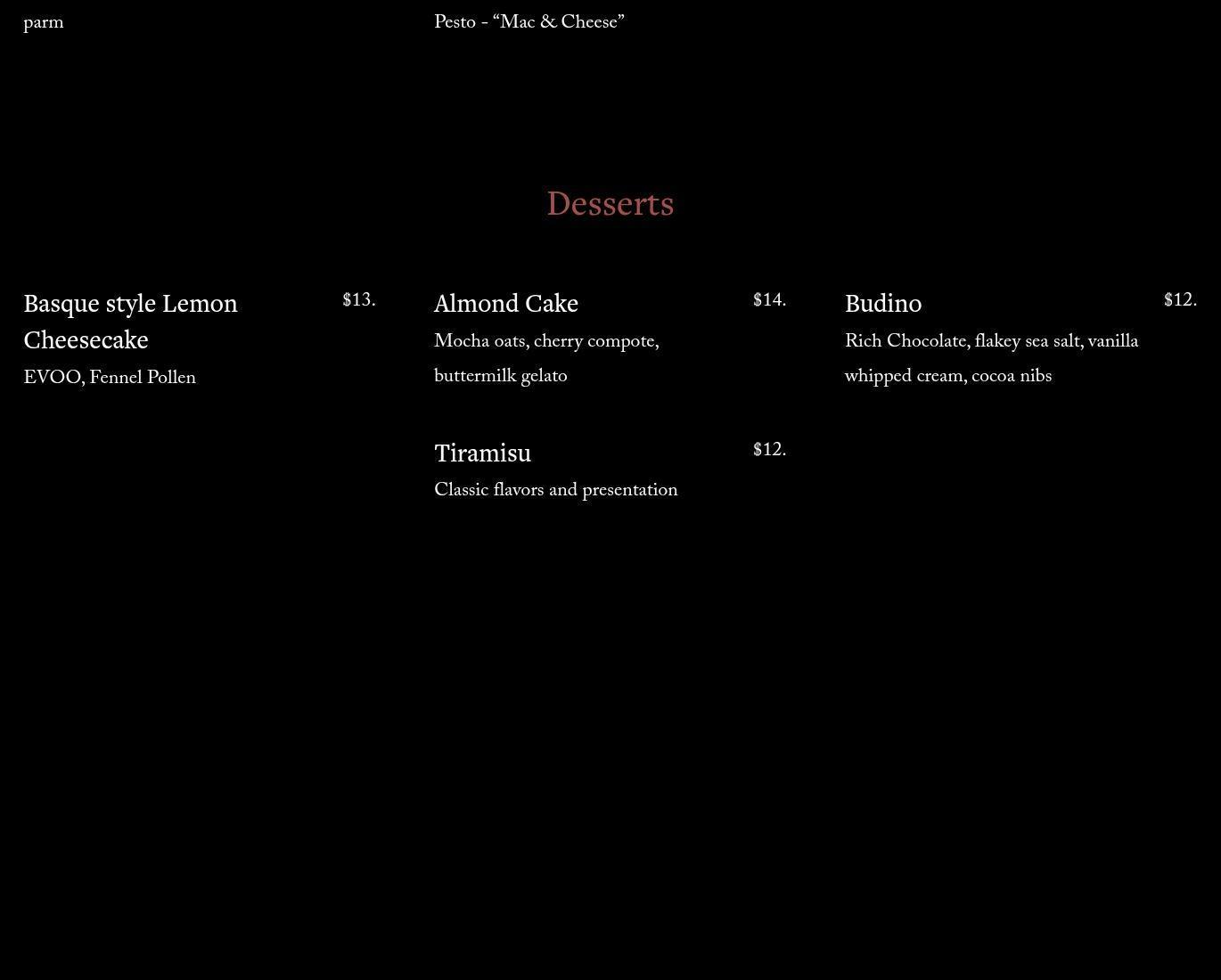 parm

Pesto - “Mac & Cheese”

Desserts

Basque style Lemon Cheesecake $13.
EVOO, Fennel Pollen

Almond Cake $14.
Mocha oats, cherry compote, buttermilk gelato

Tiramisu $12.
Classic flavors and presentation

Budino $12.
Rich Chocolate, flakey sea salt, vanilla whipped cream, cocoa nibs